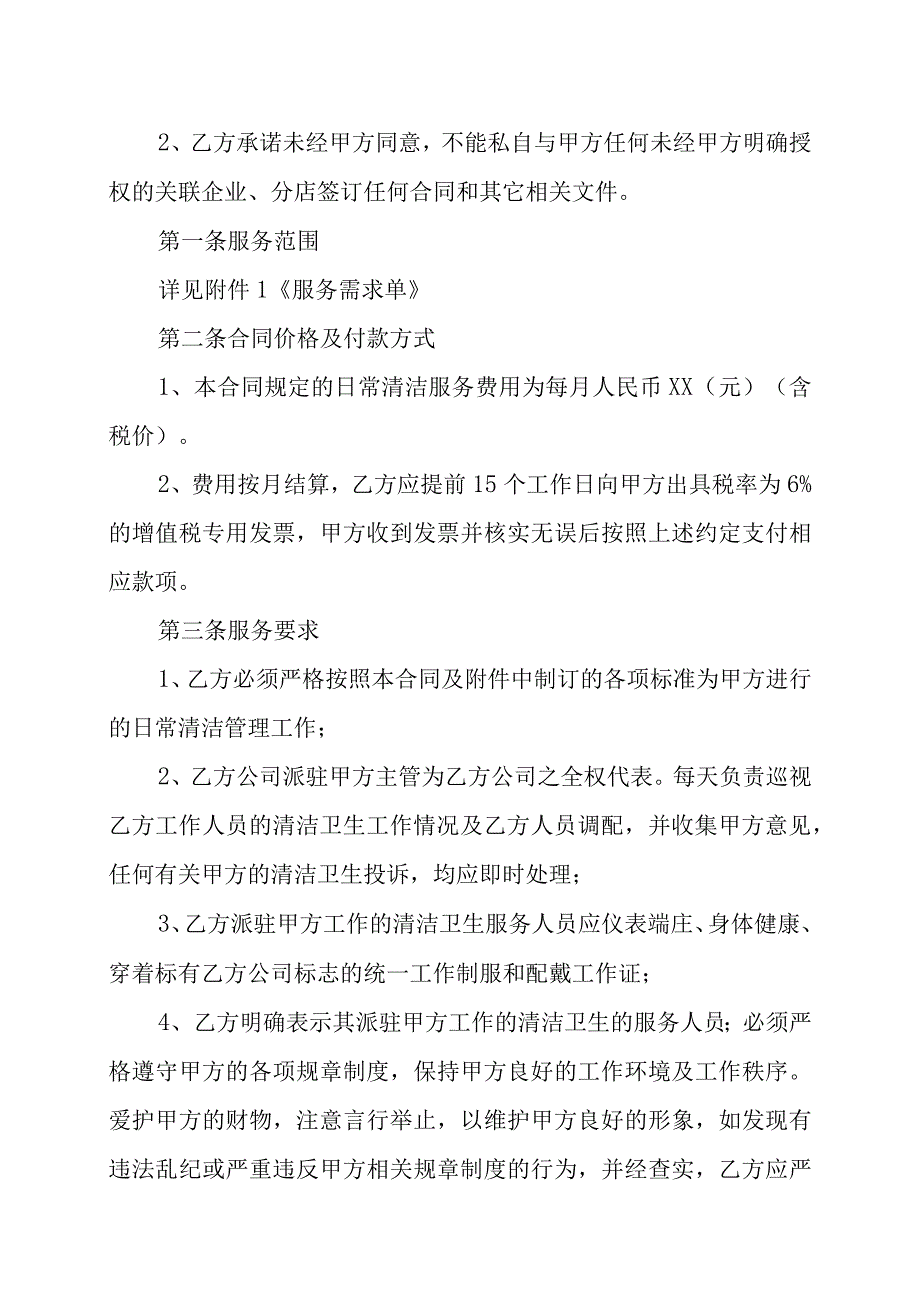 2、乙方承诺未经甲方同意，不能私自与甲方任何未经甲方明确授权的关联企业、分店签订任何合同和其它相关文件。

第一条服务范围

详见附件1《服务需求单》

第二条合同价格及付款方式

1、本合同规定的日常清洁服务费用为每月人民币XX（元）（含税价）。

2、费用按月结算，乙方应提前15个工作日向甲方出具税率为6%的增值税专用发票，甲方收到发票并核实无误后按照上述约定支付相应款项。

第三条服务要求

1、乙方必须严格按照本合同及附件中制订的各项标准为甲方进行的日常清洁管理工作；

2、乙方公司派驻甲方主管为乙方公司之全权代表。每天负责巡视乙方工作人员的清洁卫生工作情况及乙方人员调配，并收集甲方意见，任何有关甲方的清洁卫生投诉，均应即时处理；

3、乙方派驻甲方工作的清洁卫生服务人员应仪表端庄、身体健康、穿着标有乙方公司标志的统一工作制服和配戴工作证；

4、乙方明确表示其派驻甲方工作的清洁卫生的服务人员；必须严格遵守甲方的各项规章制度，保持甲方良好的工作环境及工作秩序。爱护甲方的财物，注意言行举止，以维护甲方良好的形象，如发现有违法乱纪或严重违反甲方相关规章制度的行为，并经查实，乙方应严